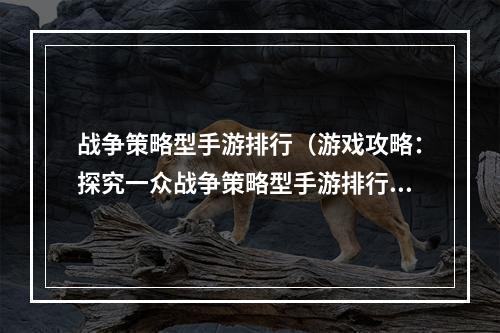 战争策略型手游排行（游戏攻略：探究一众战争策略型手游排行…